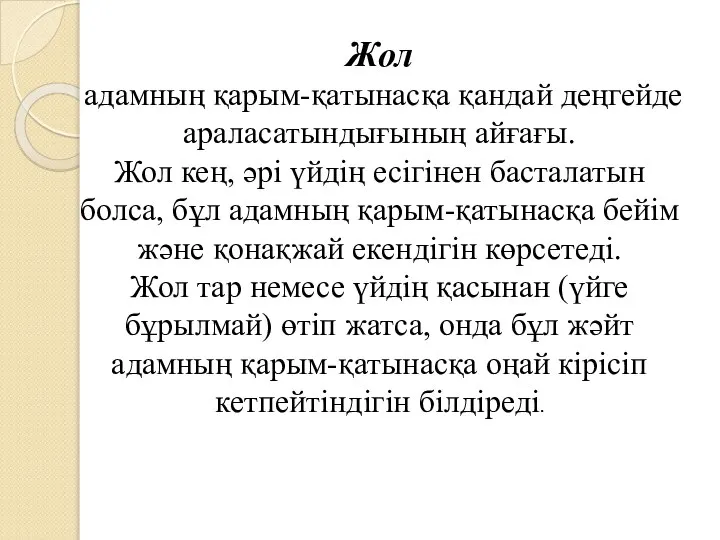 Жол

адамның қарым-қатынасқа қандай деңгейде араласатындығының айғағы.
Жол кең, әрі үйдің есігінен басталатын болса, бұл адамның қарым-қатынасқа бейім және қонақжай екендігін көрсетеді.
Жол тар немесе үйдің қасынан (үйге бұрылмай) өтіп жатса, онда бұл жәйт адамның қарым-қатынасқа оңай кірісіп кетпейтіндігін білдіреді.